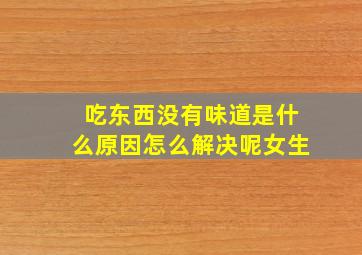 吃东西没有味道是什么原因怎么解决呢女生